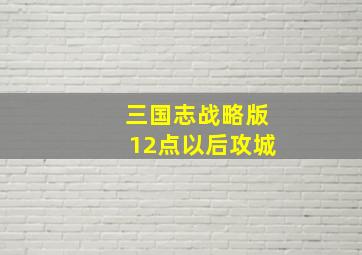 三国志战略版
12点以后攻城